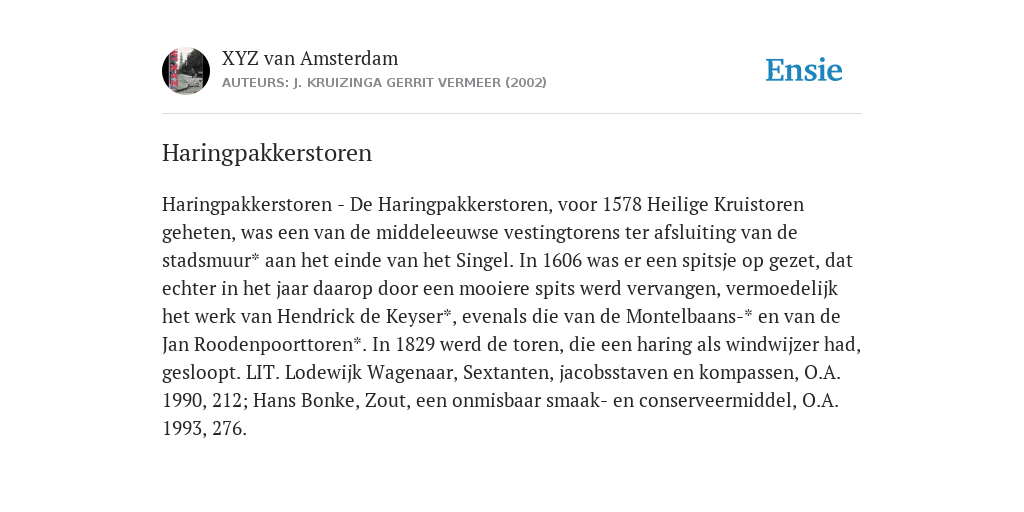 XYZ van Amsterdam
AUTEURS: J. KRUIZINGA GERRIT VERMEER (2002)

Ensie

Haringpakkerstoren

Haringpakkerstoren - De Haringpakkerstoren, voor 1578 Heilige Kruistoren geheten, was een van de middeleeuwse vestingtorens ter afsluiting van de stadsmuur* aan het einde van het Singel. In 1606 was er een spitsje op gezet, dat echter in het jaar daarop door een mooiere spits werd vervangen, vermoedelijk het werk van Hendrick de Keyser*, evenals die van de Montelbaans-* en van de Jan Roodenpoorttoren*. In 1829 werd de toren, die een haring als windwijzer had, gesloopt. LIT. Lodewijk Wagenaar, Sextanten, jacobsstaven en kompassen, O.A. 1990, 212; Hans Bonke, Zout, een onmisbaar smaak- en conserveermiddel, O.A. 1993, 276.